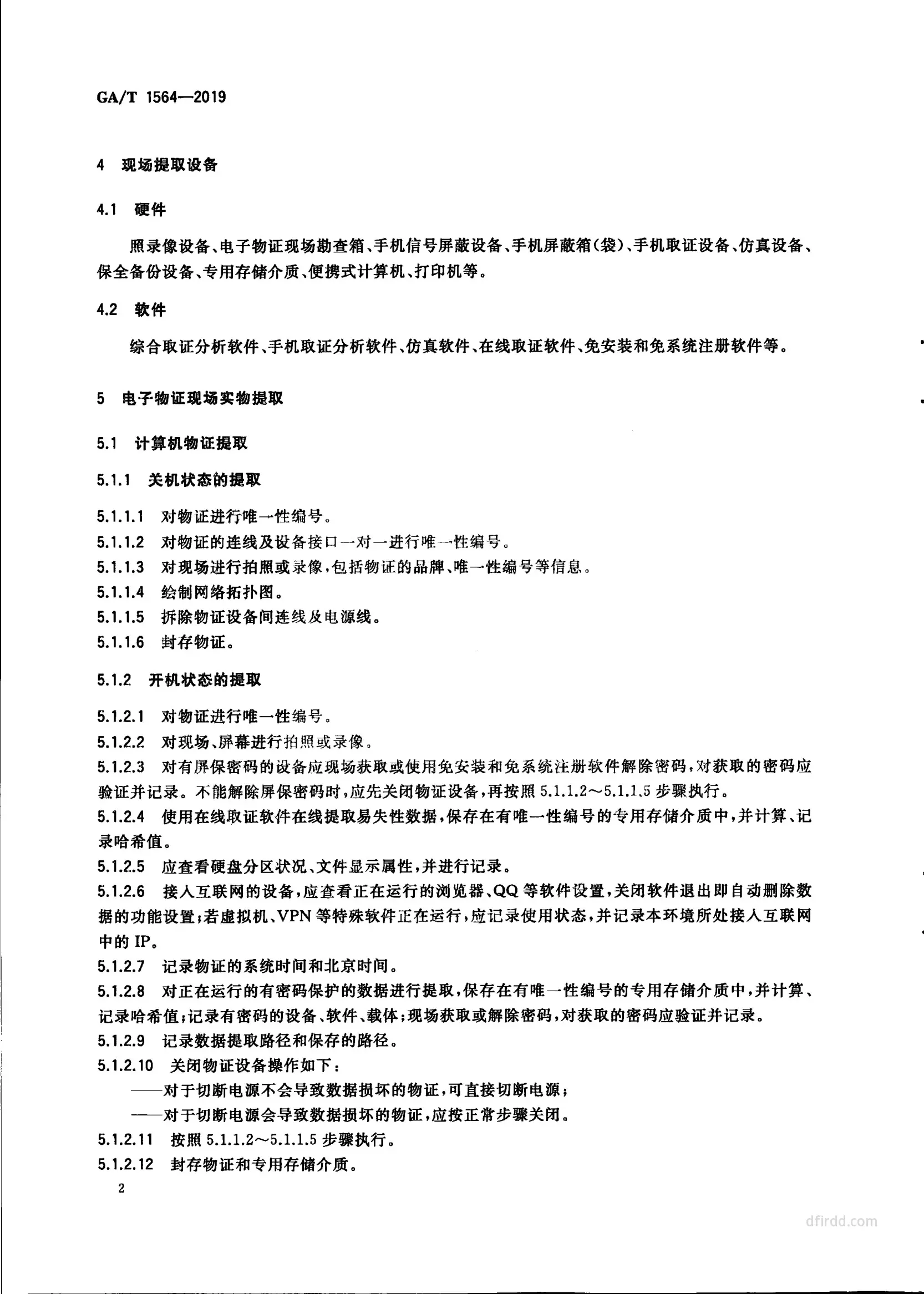 GA/T 1564—2019

4 现场提取设备

4.1 硬件

照录像设备、电子物证现场勘查箱、手机信号屏蔽设备、手机屏蔽箱(袋)、手机取证设备、仿真设备、保全备份设备、专用存储介质、便携式计算机、打印机等。

4.2 软件

综合取证分析软件、手机取证分析软件、仿真软件、在线取证软件、免安装和免系统注册软件等。

5 电子物证现场实物提取

5.1 计算机物证提取

5.1.1 关机状态的提取

5.1.1.1 对物证进行唯一性编号。
5.1.1.2 对物证的连线及设备接口一对一进行唯一性编号。
5.1.1.3 对现场进行拍照或录像,包括物证的品牌、唯一性编号等信息。
5.1.1.4 绘制网络拓扑图。
5.1.1.5 拆除物证设备间连线及电源线。
5.1.1.6 封存物证。

5.1.2 开机状态的提取

5.1.2.1 对物证进行唯一性编号。
5.1.2.2 对现场、屏幕进行拍照或录像。
5.1.2.3 对有屏保密码的设备应现场获取或使用免安装和免系统注册软件解除密码,对获取的密码应验证并记录。不能解除屏保密码时,应先关闭物证设备,再按照 5.1.1.2~5.1.1.5 步骤执行。
5.1.2.4 使用在线取证软件在线提取易失性数据,保存在有唯一性编号的专用存储介质中,并计算、记录哈希值。
5.1.2.5 应查看硬盘分区状况、文件显示属性,并进行记录。
5.1.2.6 接入互联网的设备,应查看正在运行的浏览器、QQ 等软件设置,关闭软件退出即自动删除数据的功能设置;若虚拟机、VPN 等特殊软件正在运行,应记录使用状态,并记录本环境所处接入互联网中的 IP。
5.1.2.7 记录物证的系统时间和北京时间。
5.1.2.8 对正在运行的有密码保护的数据进行提取,保存在有唯一性编号的专用存储介质中,并计算、记录哈希值;记录有密码的设备、软件、载体;现场获取或解除密码,对获取的密码应验证并记录。
5.1.2.9 记录数据提取路径和保存的路径。
5.1.2.10 关闭物证设备操作如下:
——对于切断电源不会导致数据损坏的物证,可直接切断电源;
——对于切断电源会导致数据损坏的物证,应按正常步骤关闭。
5.1.2.11 按照 5.1.1.2~5.1.1.5 步骤执行。
5.1.2.12 封存物证和专用存储介质。

2

dfirdd.com